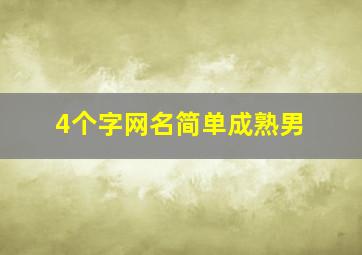 4个字网名简单成熟男